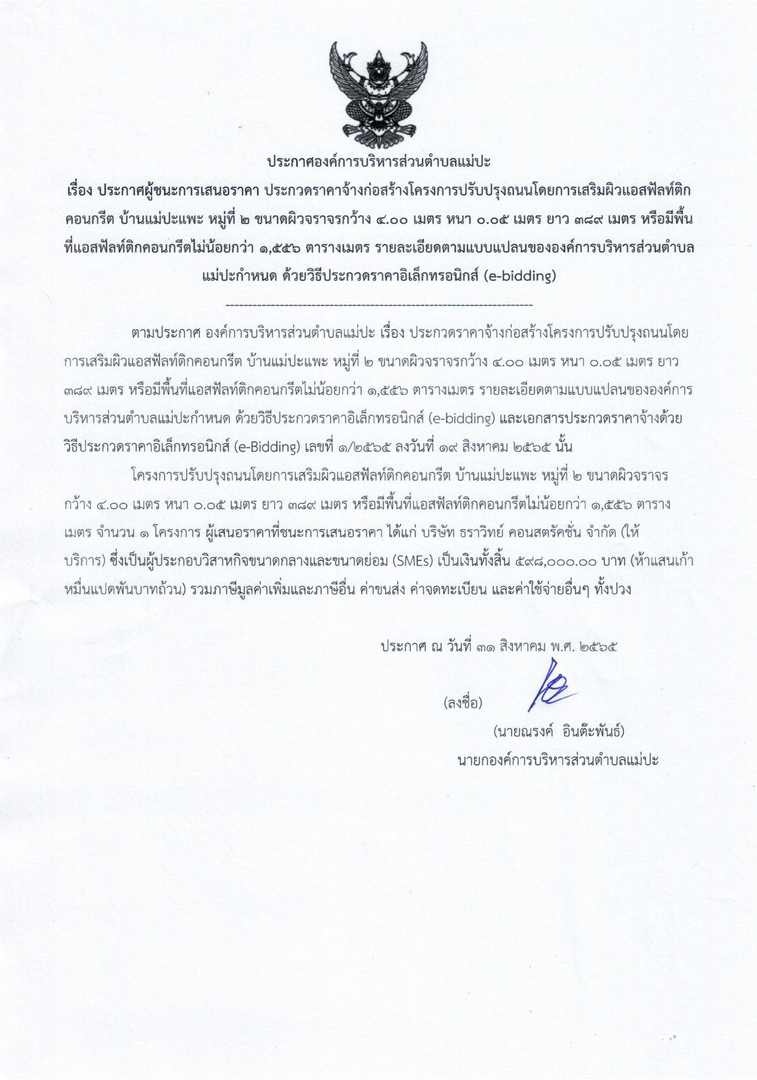 ประกาศองค์การบริหารส่วนตำบลแม่ปะ

เรื่อง ประกาศผู้ชนะการเสนอราคา ประกวดราคาจ้างก่อสร้างโครงการปรับปรุงถนนโดยการเสริมผิวแอสฟัลท์ติกคอนกรีต บ้านแม่ปะแพะ หมู่ที่ ๒ ขนาดผิวจราจรกว้าง ๔.๐๐ เมตร หนา ๐.๐๕ เมตร ยาว ๓๘๙ เมตร หรือมีพื้นที่แอสฟัลท์ติกคอนกรีตไม่น้อยกว่า ๑,๕๕๖ ตารางเมตร รายละเอียดตามแบบแปลนขององค์การบริหารส่วนตำบลแม่ปะกำหนด ด้วยวิธีประกวดราคาอิเล็กทรอนิกส์ (e-bidding)

--------------------------------------------------------------------

ตามประกาศ องค์การบริหารส่วนตำบลแม่ปะ เรื่อง ประกวดราคาจ้างก่อสร้างโครงการปรับปรุงถนนโดยการเสริมผิวแอสฟัลท์ติกคอนกรีต บ้านแม่ปะแพะ หมู่ที่ ๒ ขนาดผิวจราจรกว้าง ๔.๐๐ เมตร หนา ๐.๐๕ เมตร ยาว ๓๘๙ เมตร หรือมีพื้นที่แอสฟัลท์ติกคอนกรีตไม่น้อยกว่า ๑,๕๕๖ ตารางเมตร รายละเอียดตามแบบแปลนขององค์การบริหารส่วนตำบลแม่ปะกำหนด ด้วยวิธีประกวดราคาอิเล็กทรอนิกส์ (e-bidding) และเอกสารประกวดราคาจ้างด้วยวิธีประกวดราคาอิเล็กทรอนิกส์ (e-Bidding) เลขที่ ๑/๒๕๖๕ ลงวันที่ ๑๙ สิงหาคม ๒๕๖๕ นั้น

โครงการปรับปรุงถนนโดยการเสริมผิวแอสฟัลท์ติกคอนกรีต บ้านแม่ปะแพะ หมู่ที่ ๒ ขนาดผิวจราจรกว้าง ๔.๐๐ เมตร หนา ๐.๐๕ เมตร ยาว ๓๘๙ เมตร หรือมีพื้นที่แอสฟัลท์ติกคอนกรีตไม่น้อยกว่า ๑,๕๕๖ ตารางเมตร จำนวน ๑ โครงการ ผู้เสนอราคาที่ชนะการเสนอราคา ได้แก่ บริษัท ธราวิทย์ คอนสตรัคชั่น จำกัด (ให้บริการ) ซึ่งเป็นผู้ประกอบวิสาหกิจขนาดกลางและขนาดย่อม (SMEs) เป็นเงินทั้งสิ้น ๕๙๘,๐๐๐.๐๐ บาท (ห้าแสนเก้าหมื่นแปดพันบาทถ้วน) รวมภาษีมูลค่าเพิ่มและภาษีอื่น ค่าขนส่ง ค่าจดทะเบียน และค่าใช้จ่ายอื่นๆ ทั้งปวง

ประกาศ ณ วันที่ ๓๑ สิงหาคม พ.ศ. ๒๕๖๕

(ลงชื่อ)

(นายณรงค์ อินต๊ะพันธ์)
นายกองค์การบริหารส่วนตำบลแม่ปะ